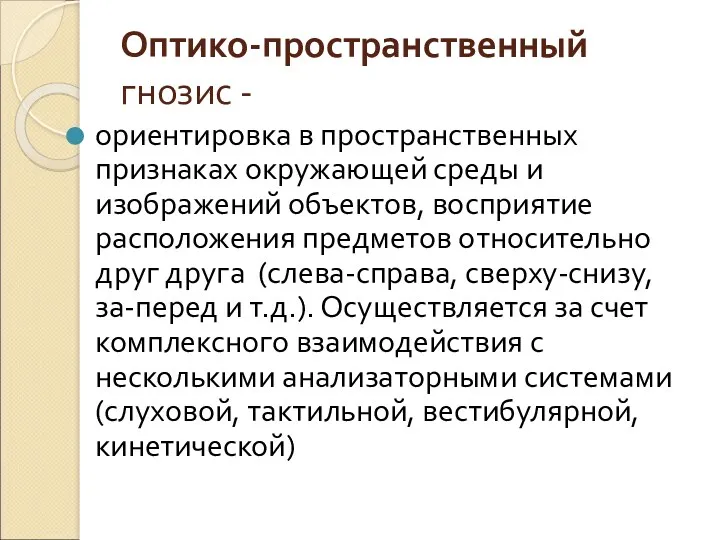 Оптико-пространственный гнозис -

ориентировка в пространственных признаках окружающей среды и изображений объектов, восприятие расположения предметов относительно друг друга (слева-справа, сверху-снизу, за-перед и т.д.). Осуществляется за счет комплексного взаимодействия с несколькими анализаторными системами (слуховой, тактильной, вестибулярной, кинетической)